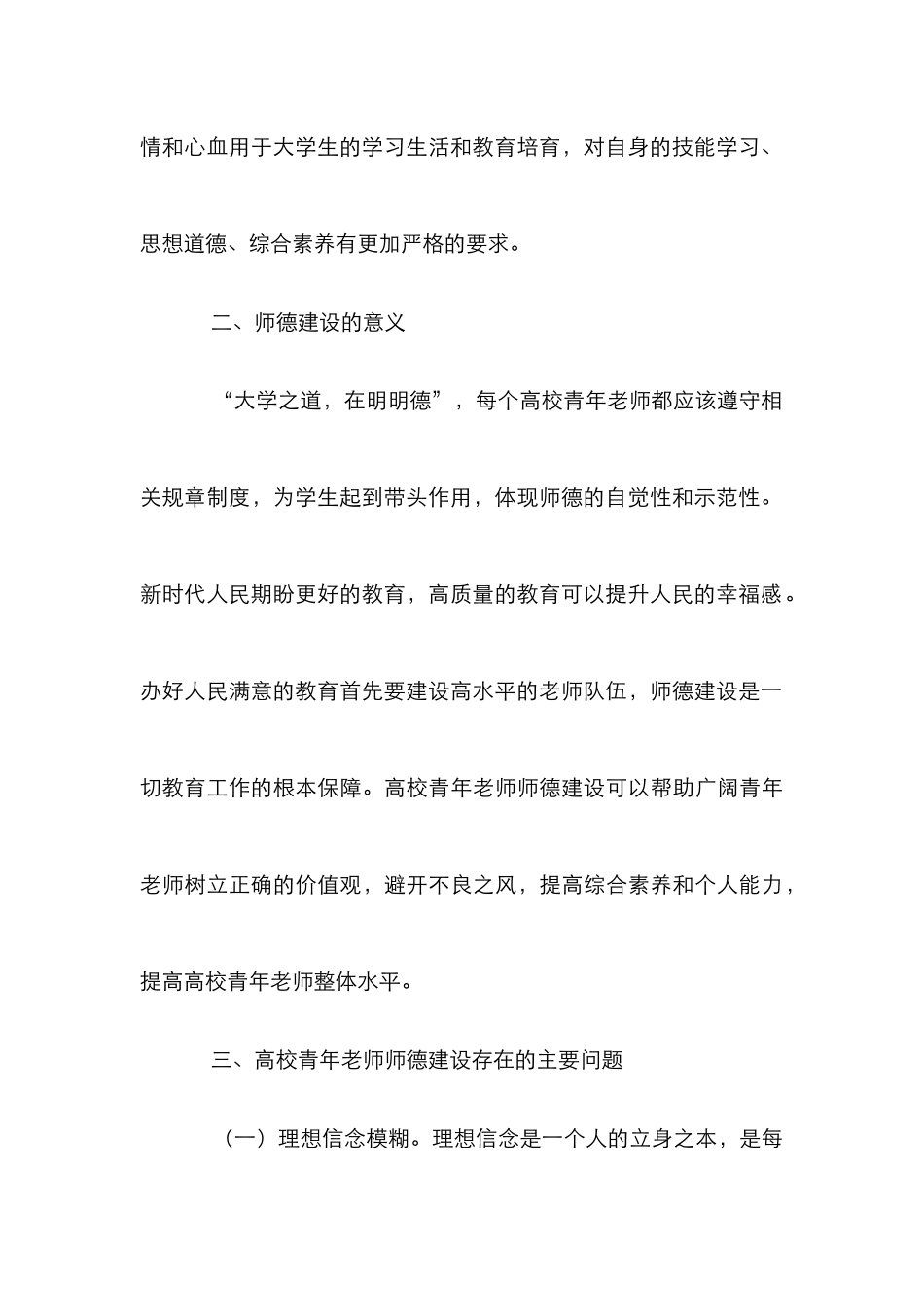 情和心血用于大学生的学习生活和教育培育，对自身的技能学习、思想道德、综合素养有更加严格的要求。

二、师德建设的意义

“大学之道，在明明德”，每个高校青年老师都应该遵守相关规章制度，为学生起到带头作用，体现师德的自觉性和示范性。新时代人民期盼更好的教育，高质量的教育可以提升人民的幸福感。办好人民满意的教育首先要建设高水平的老师队伍，师德建设是一切教育工作的根本保障。高校青年老师师德建设可以帮助广阔青年老师树立正确的价值观，避开不良之风，提高综合素养和个人能力，提高高校青年老师整体水平。

三、高校青年老师师德建设存在的主要问题

（一）理想信念模糊。理想信念是一个人的立身之本，是每